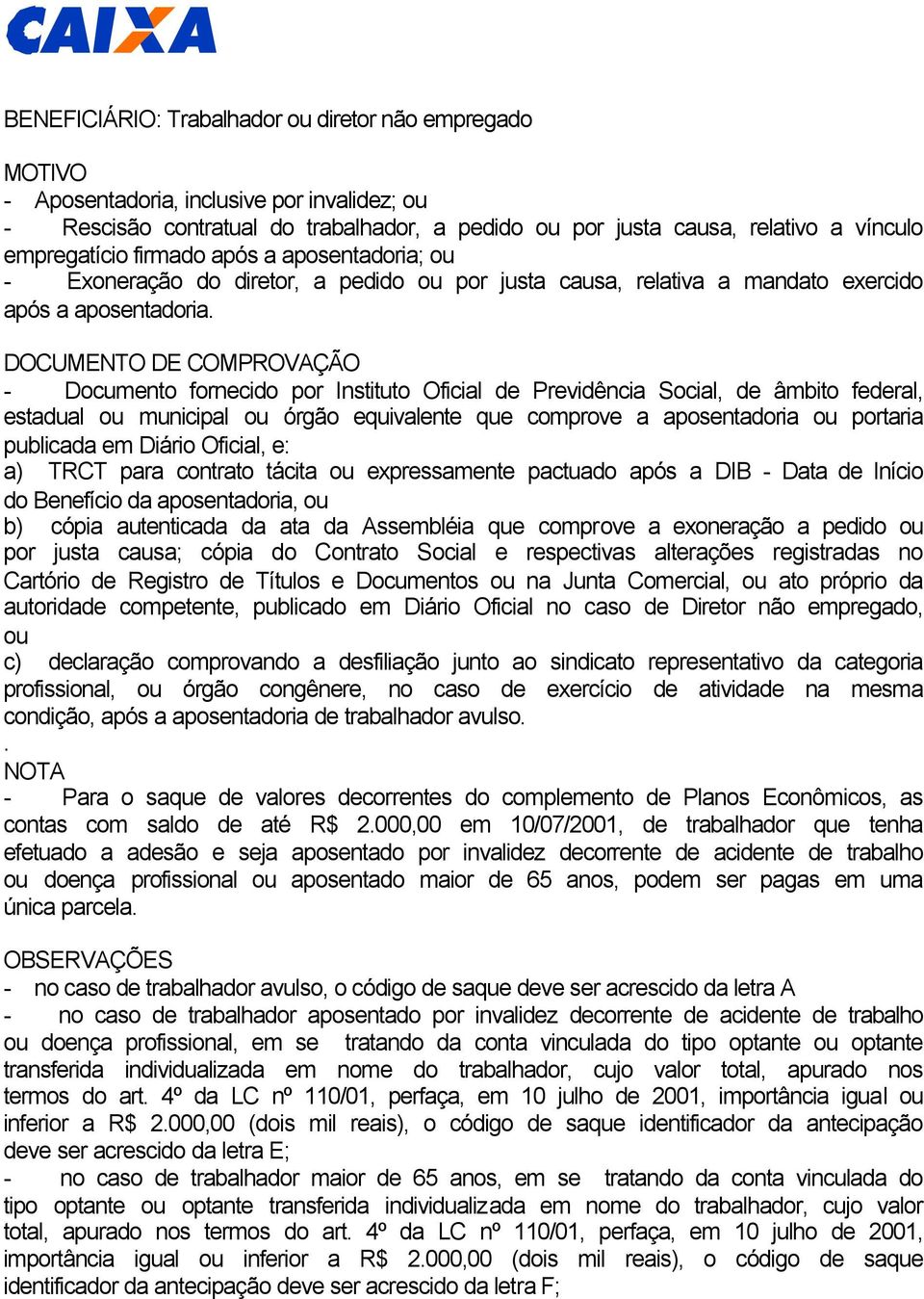 CAIXA

BENEFICIÁRIO: Trabalhador ou diretor não empregado

MOTIVO
- Aposentadoria, inclusive por invalidez; ou
- Rescisão contratual do trabalhador, a pedido ou por justa causa, relativo a vínculo empregatício firmado após a aposentadoria; ou
- Exoneração do diretor, a pedido ou por justa causa, relativa a mandato exercido após a aposentadoria.

DOCUMENTO DE COMPROVAÇÃO
- Documento fornecido por Instituto Oficial de Previdência Social, de âmbito federal, estadual ou municipal ou órgão equivalente que comprove a aposentadoria ou portaria publicada em Diário Oficial, e:
a) TRCT para contrato tácita ou expressamente pactuado após a DIB - Data de Início do Benefício da aposentadoria, ou
b) cópia autenticada da ata da Assembléia que comprove a exoneração a pedido ou por justa causa; cópia do Contrato Social e respectivas alterações registradas no Cartório de Registro de Títulos e Documentos ou na Junta Comercial, ou ato próprio da autoridade competente, publicado em Diário Oficial no caso de Diretor não empregado, ou
c) declaração comprovando a desfiliação junto ao sindicato representativo da categoria profissional, ou órgão congênere, no caso de exercício de atividade na mesma condição, após a aposentadoria de trabalhador avulso.
.
NOTA
- Para o saque de valores decorrentes do complemento de Planos Econômicos, as contas com saldo de até R$ 2.000,00 em 10/07/2001, de trabalhador que tenha efetuado a adesão e seja aposentado por invalidez decorrente de acidente de trabalho ou doença profissional ou aposentado maior de 65 anos, podem ser pagas em uma única parcela.

OBSERVAÇÕES
- no caso de trabalhador avulso, o código de saque deve ser acrescido da letra A
- no caso de trabalhador aposentado por invalidez decorrente de acidente de trabalho ou doença profissional, em se tratando da conta vinculada do tipo optante ou optante transferida individualizada em nome do trabalhador, cujo valor total, apurado nos termos do art. 4º da LC nº 110/01, perfaça, em 10 julho de 2001, importância igual ou inferior a R$ 2.000,00 (dois mil reais), o código de saque identificador da antecipação deve ser acrescido da letra E;
- no caso de trabalhador maior de 65 anos, em se tratando da conta vinculada do tipo optante ou optante transferida individualizada em nome do trabalhador, cujo valor total, apurado nos termos do art. 4º da LC nº 110/01, perfaça, em 10 julho de 2001, importância igual ou inferior a R$ 2.000,00 (dois mil reais), o código de saque identificador da antecipação deve ser acrescido da letra F;